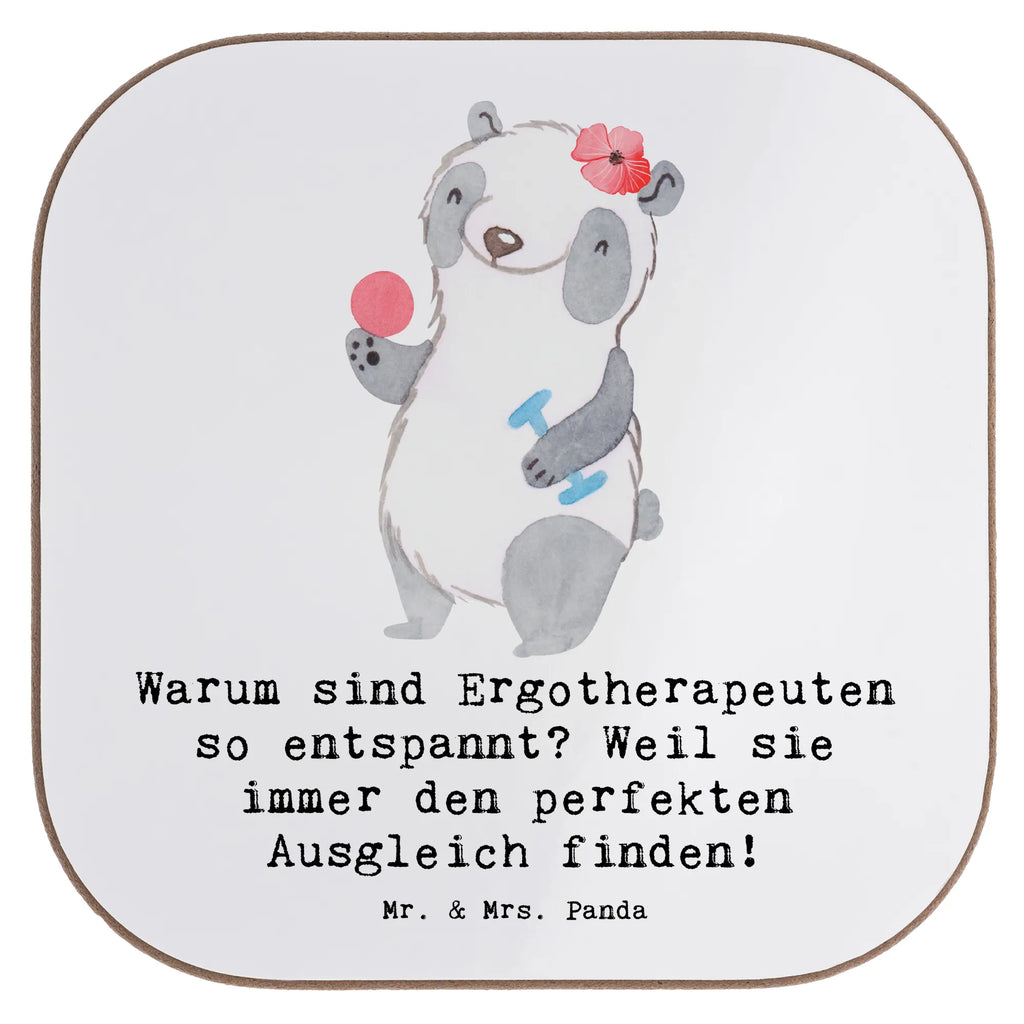 Warum sind Ergotherapeuten so entspannt? Weil sie immer den perfekten Ausgleich finden!

Mr. & Mrs. Panda